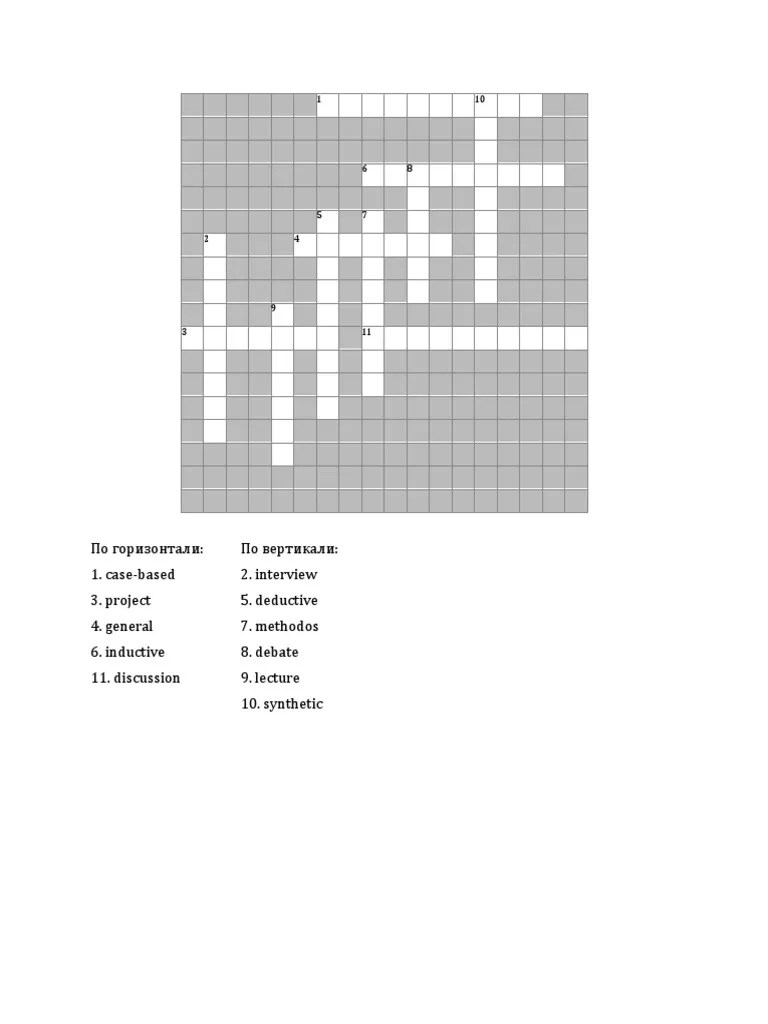 1 10
6 8
5 7
2 4
9
3 11

По горизонтали:
1. case-based
3. project
4. general
6. inductive
11. discussion

По вертикали:
2. interview
5. deductive
7. methodos
8. debate
9. lecture
10. synthetic